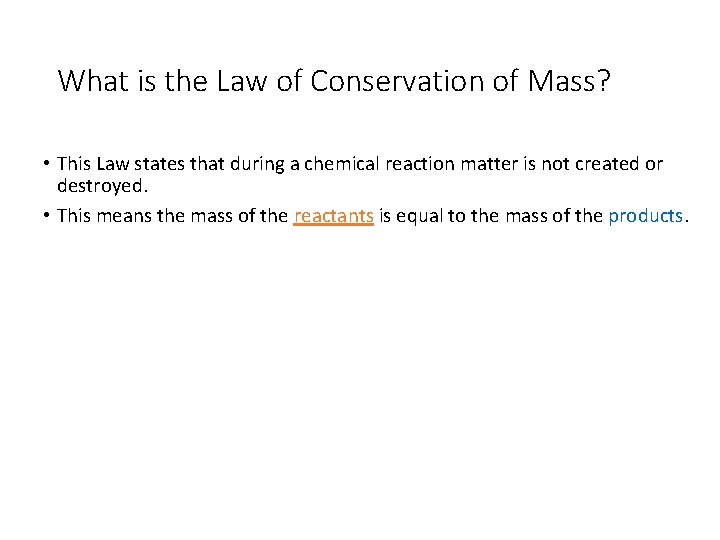 What is the Law of Conservation of Mass?

• This Law states that during a chemical reaction matter is not created or destroyed.

• This means the mass of the reactants is equal to the mass of the products.